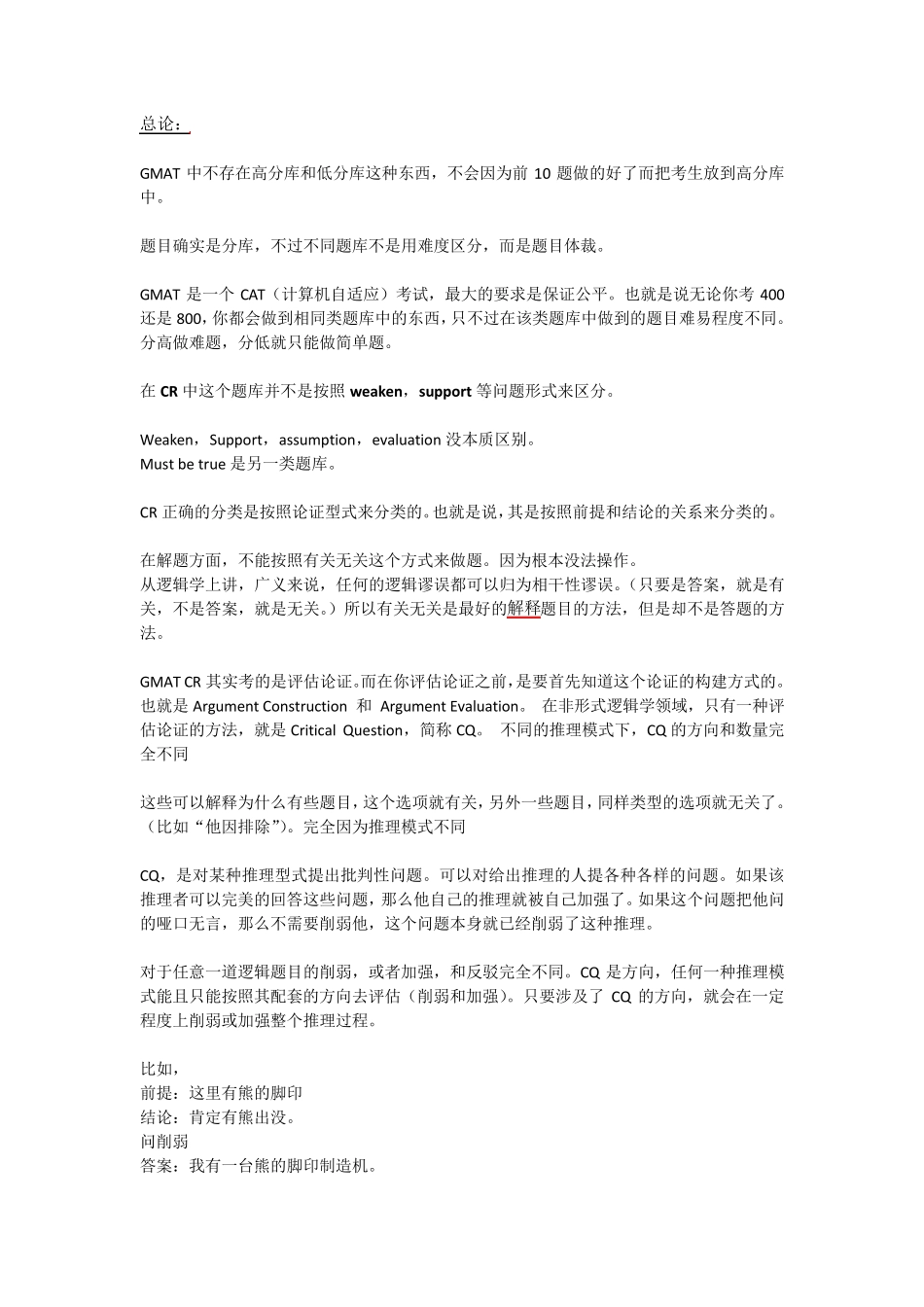 总论：

GMAT 中不存在高分库和低分库这种东西，不会因为前 10 题做的好了而把考生放到高分库中。

题目确实是分库，不过不同题库不是用难度区分，而是题目体裁。

GMAT 是一个 CAT（计算机自适应）考试，最大的要求是保证公平。也就是说无论你考 400 还是 800，你都会做到相同类题库中的东西，只不过在该类题库中做到的题目难易程度不同。分高做难题，分低就只能做简单题。

在 CR 中这个题库并不是按照 weaken，support 等问题形式来区分。

Weaken，Support，assumption，evaluation 没本质区别。
Must be true 是另一类题库。

CR 正确的分类是按照论证型式来分类的。也就是说，其是按照前提和结论的关系来分类的。

在解题方面，不能按照有关无关这个方式来做题。因为根本没法操作。
从逻辑学上讲，广义来说，任何的逻辑谬误都可以归为相干性谬误。（只要是答案，就是有关，不是答案，就是无关。）所以有关无关是最好的解释题目的方法，但是却不是答题的方法。

GMAT CR 其实考的是评估论证。而在你评估论证之前，是要首先知道这个论证的构建方式的。也就是 Argument Construction 和 Argument Evaluation。 在非形式逻辑学领域，只有一种评估论证的方法，就是 Critical Question，简称 CQ。 不同的推理模式下，CQ 的方向和数量完全不同

这些可以解释为什么有些题目，这个选项就有关，另外一些题目，同样类型的选项就无关了。（比如“他因排除”）。完全因为推理模式不同

CQ，是对某种推理型式提出批判性问题。可以对给出推理的人提各种各样的问题。如果该推理者可以完美的回答这些问题，那么他自己的推理就被自己加强了。如果这个问题把他问的哑口无言，那么不需要削弱他，这个问题本身就已经削弱了这种推理。

对于任意一道逻辑题目的削弱，或者加强，和反驳完全不同。CQ 是方向，任何一种推理模式能且只能按照其配套的方向去评估（削弱和加强）。只要涉及了 CQ 的方向，就会在一定程度上削弱或加强整个推理过程。

比如，
前提：这里有熊的脚印
结论：肯定有熊出没。
问削弱
答案：我有一台熊的脚印制造机。